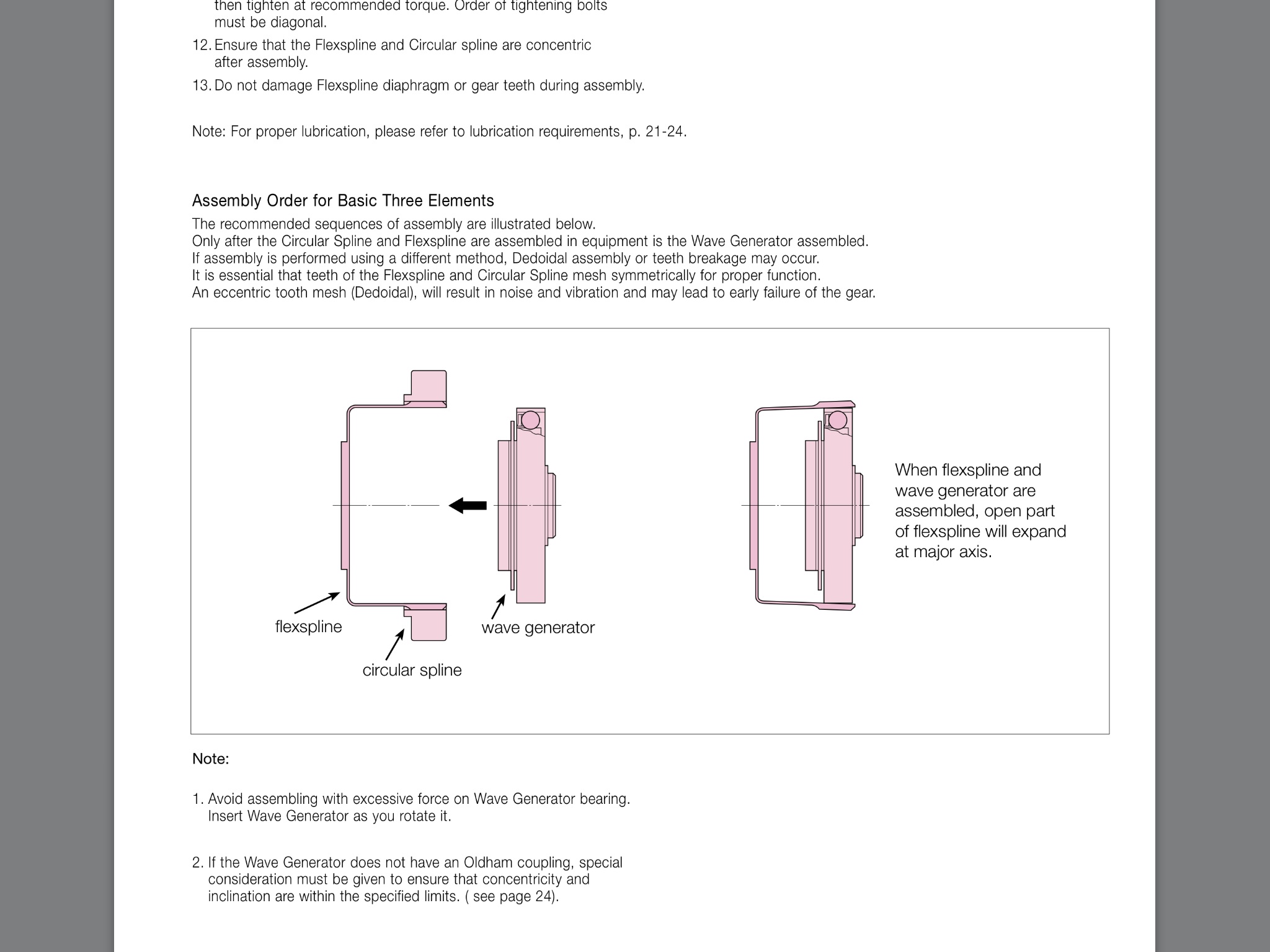 then tighten at recommended torque. Order of tightening bolts must be diagonal.

12. Ensure that the Flexspline and Circular spline are concentric after assembly.

13. Do not damage Flexspline diaphragm or gear teeth during assembly.

Note: For proper lubrication, please refer to lubrication requirements, p. 21-24.

Assembly Order for Basic Three Elements

The recommended sequences of assembly are illustrated below.
Only after the Circular Spline and Flexspline are assembled in equipment is the Wave Generator assembled.
If assembly is performed using a different method, Dedoidal assembly or teeth breakage may occur.
It is essential that teeth of the Flexspline and Circular Spline mesh symmetrically for proper function.
An eccentric tooth mesh (Dedoidal), will result in noise and vibration and may lead to early failure of the gear.

flexspline

circular spline

wave generator

When flexspline and wave generator are assembled, open part of flexspline will expand at major axis.

Note:

1. Avoid assembling with excessive force on Wave Generator bearing. Insert Wave Generator as you rotate it.

2. If the Wave Generator does not have an Oldham coupling, special consideration must be given to ensure that concentricity and inclination are within the specified limits. ( see page 24).